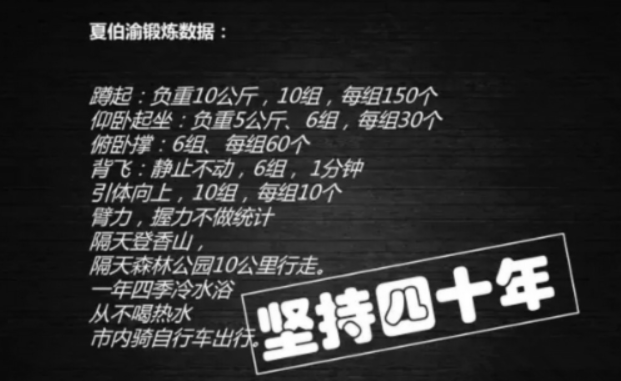 夏伯渝锻炼数据：

蹲起：负重10公斤，10组，每组150个
仰卧起坐：负重5公斤、6组，每组30个
俯卧撑：6组、每组60个
背飞：静止不动，6组，1分钟
引体向上，10组，每组10个
臂力，握力不做统计
隔天登香山，
隔天森林公园10公里行走。
一年四季冷水浴
从不喝热水
市内骑自行车出行。

坚持四十年